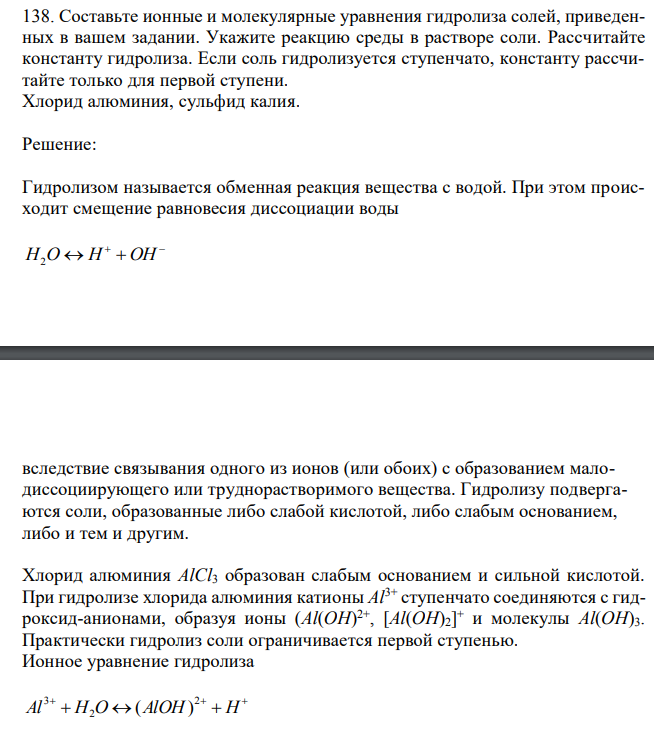 138. Составьте ионные и молекулярные уравнения гидролиза солей, приведенных в вашем задании. Укажите реакцию среды в растворе соли. Рассчитайте константу гидролиза. Если соль гидролизуется ступенчато, константу рассчитайте только для первой ступени.
Хлорид алюминия, сульфид калия.

Решение:

Гидролизом называется обменная реакция вещества с водой. При этом происходит смещение равновесия диссоциации воды

$H_2O \leftrightarrow H^+ + OH^-$

вследствие связывания одного из ионов (или обоих) с образованием малодиссоциирующего или труднорастворимого вещества. Гидролизу подвергаются соли, образованные либо слабой кислотой, либо слабым основанием, либо и тем и другим.

Хлорид алюминия $AlCl_3$ образован слабым основанием и сильной кислотой. При гидролизе хлорида алюминия катионы $Al^{3+}$ ступенчато соединяются с гидроксид-анионами, образуя ионы $(Al(OH)^{2+}$, $[Al(OH)_2]^+$ и молекулы $Al(OH)_3$. Практически гидролиз соли ограничивается первой ступенью.
Ионное уравнение гидролиза

$Al^{3+} + H_2O \leftrightarrow (AlOH)^{2+} + H^+$